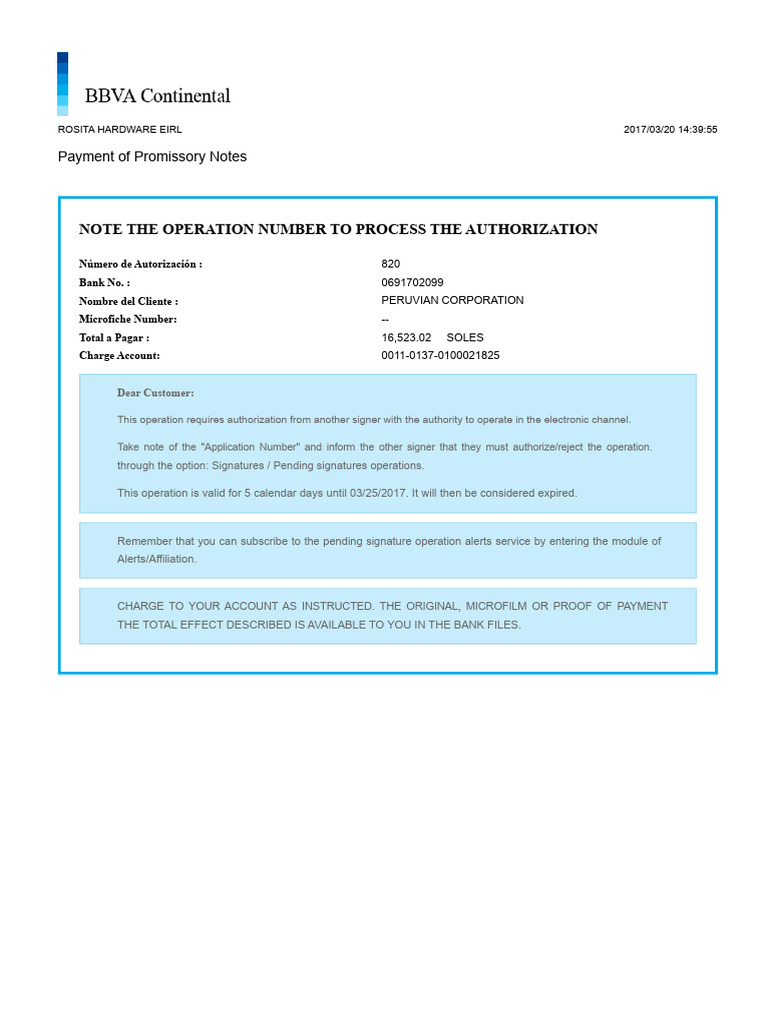 BBVA Continental

ROSITA HARDWARE EIRL
2017/03/20 14:39:55

Payment of Promissory Notes

NOTE THE OPERATION NUMBER TO PROCESS THE AUTHORIZATION

Número de Autorización : 820
Bank No. : 0691702099
Nombre del Cliente : PERUVIAN CORPORATION
Microfiche Number: --
Total a Pagar : 16,523.02 SOLES
Charge Account: 0011-0137-0100021825

Dear Customer:

This operation requires authorization from another signer with the authority to operate in the electronic channel.

Take note of the "Application Number" and inform the other signer that they must authorize/reject the operation. through the option: Signatures / Pending signatures operations.

This operation is valid for 5 calendar days until 03/25/2017. It will then be considered expired.

Remember that you can subscribe to the pending signature operation alerts service by entering the module of Alerts/Affiliation.

CHARGE TO YOUR ACCOUNT AS INSTRUCTED. THE ORIGINAL, MICROFILM OR PROOF OF PAYMENT THE TOTAL EFFECT DESCRIBED IS AVAILABLE TO YOU IN THE BANK FILES.